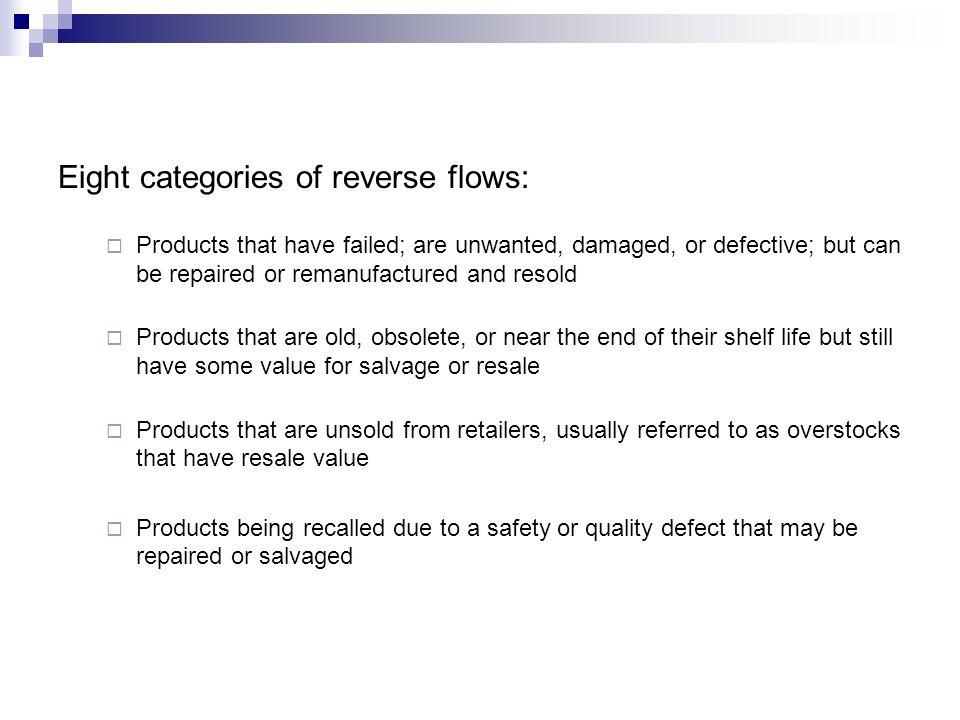 Eight categories of reverse flows:

□ Products that have failed; are unwanted, damaged, or defective; but can be repaired or remanufactured and resold

□ Products that are old, obsolete, or near the end of their shelf life but still have some value for salvage or resale

□ Products that are unsold from retailers, usually referred to as overstocks that have resale value

□ Products being recalled due to a safety or quality defect that may be repaired or salvaged